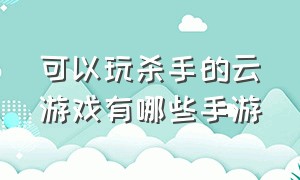 可以玩杀手的云游戏有哪些手游